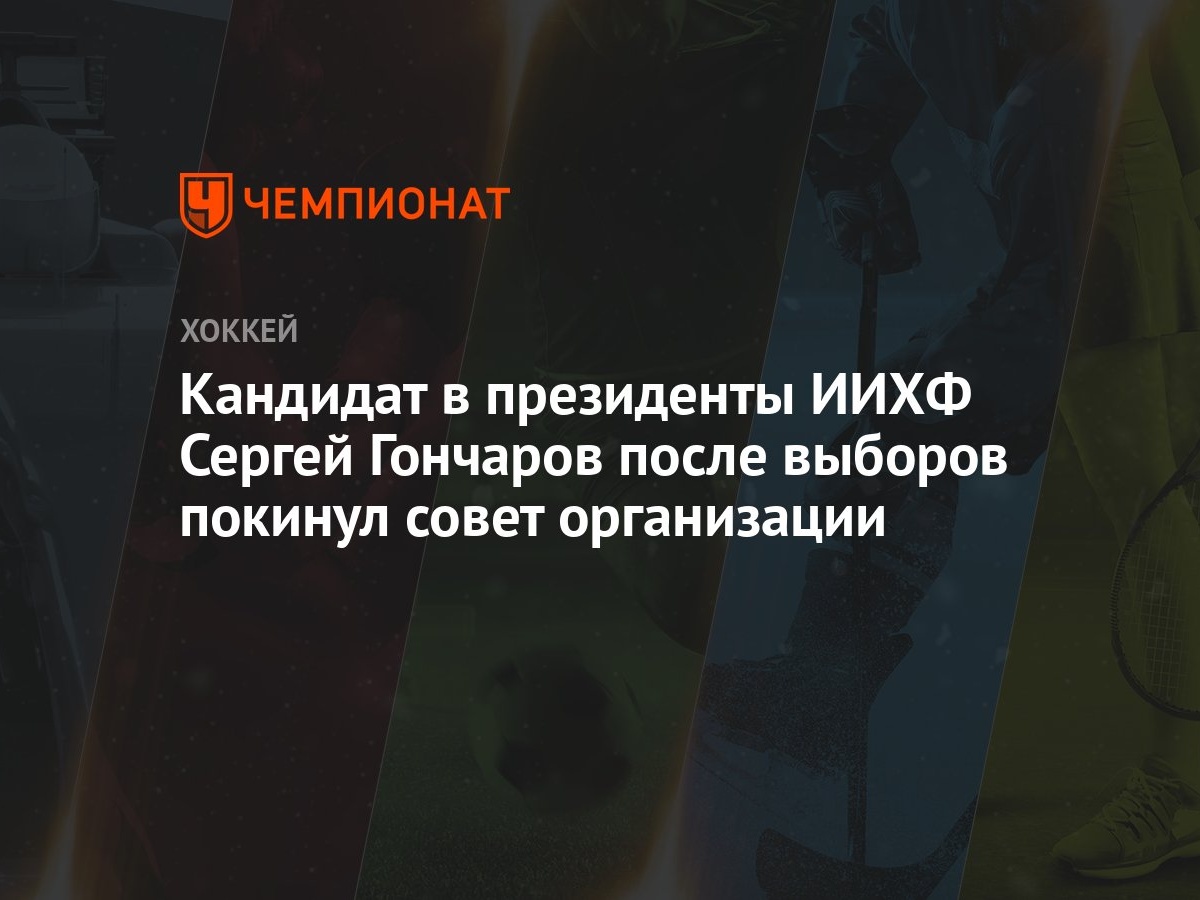 ЧЕМПИОНАТ

ХОККЕЙ

Кандидат в президенты ИИХФ Сергей Гончаров после выборов покинул совет организации